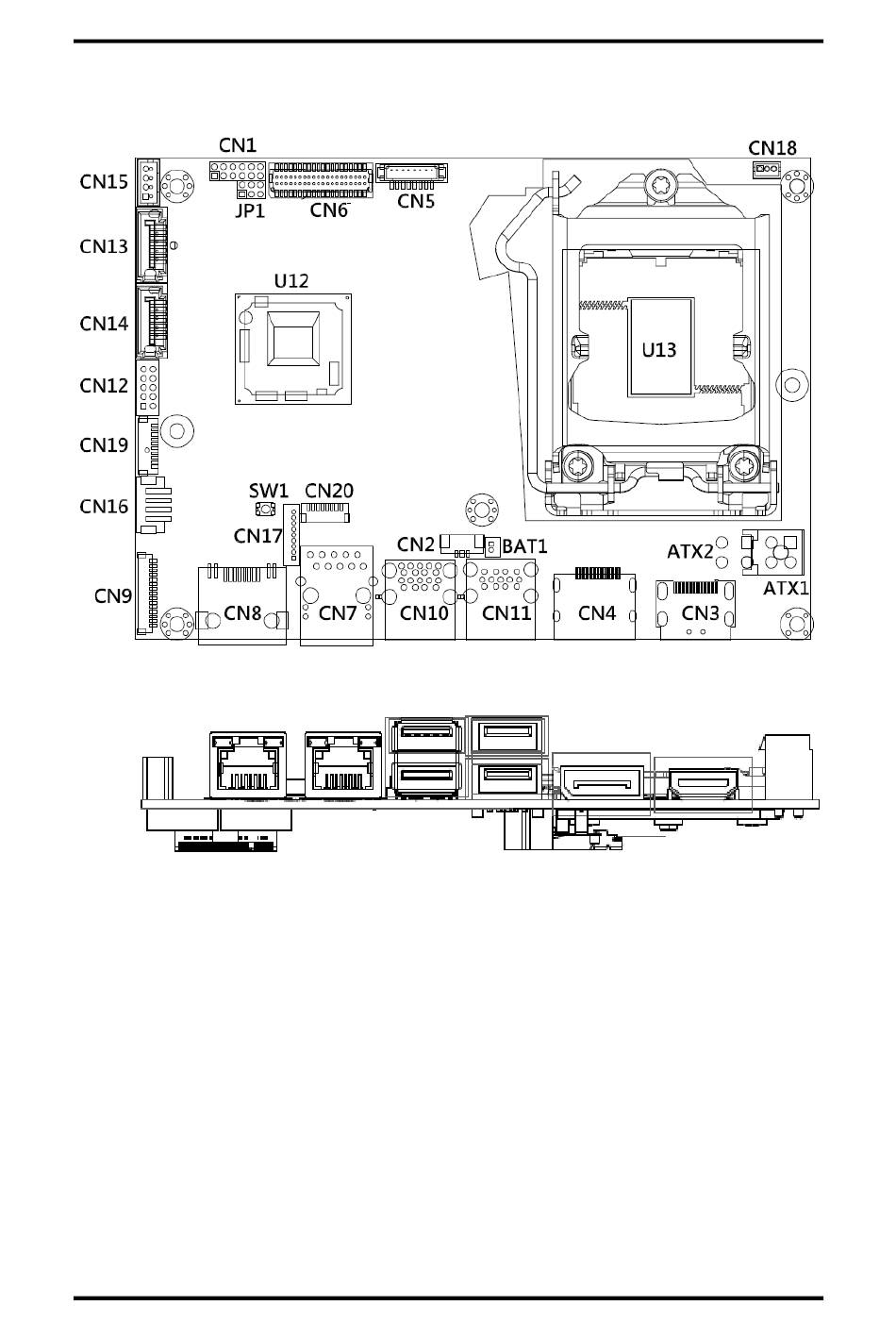 CN1
CN18
CN15
JP1
CN6
CN5
CN13
U12
CN14
U13
CN12
CN19
SW1
CN20
CN16
CN17
CN2
BAT1
ATX2
ATX1
CN9
CN8
CN7
CN10
CN11
CN4
CN3